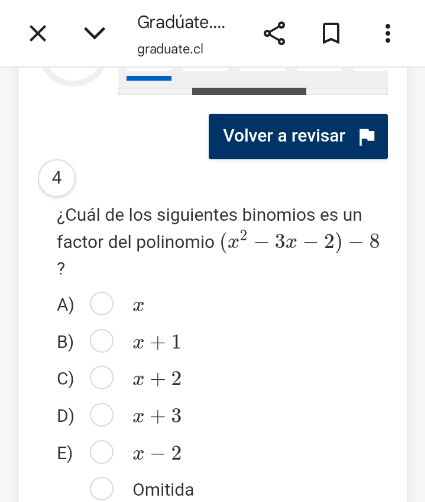 Gradúate....
graduate.cl

Volver a revisar

4

¿Cuál de los siguientes binomios es un factor del polinomio $(x^2 - 3x - 2) - 8$ ?

A) $x$

B) $x + 1$

C) $x + 2$

D) $x + 3$

E) $x - 2$

Omitida